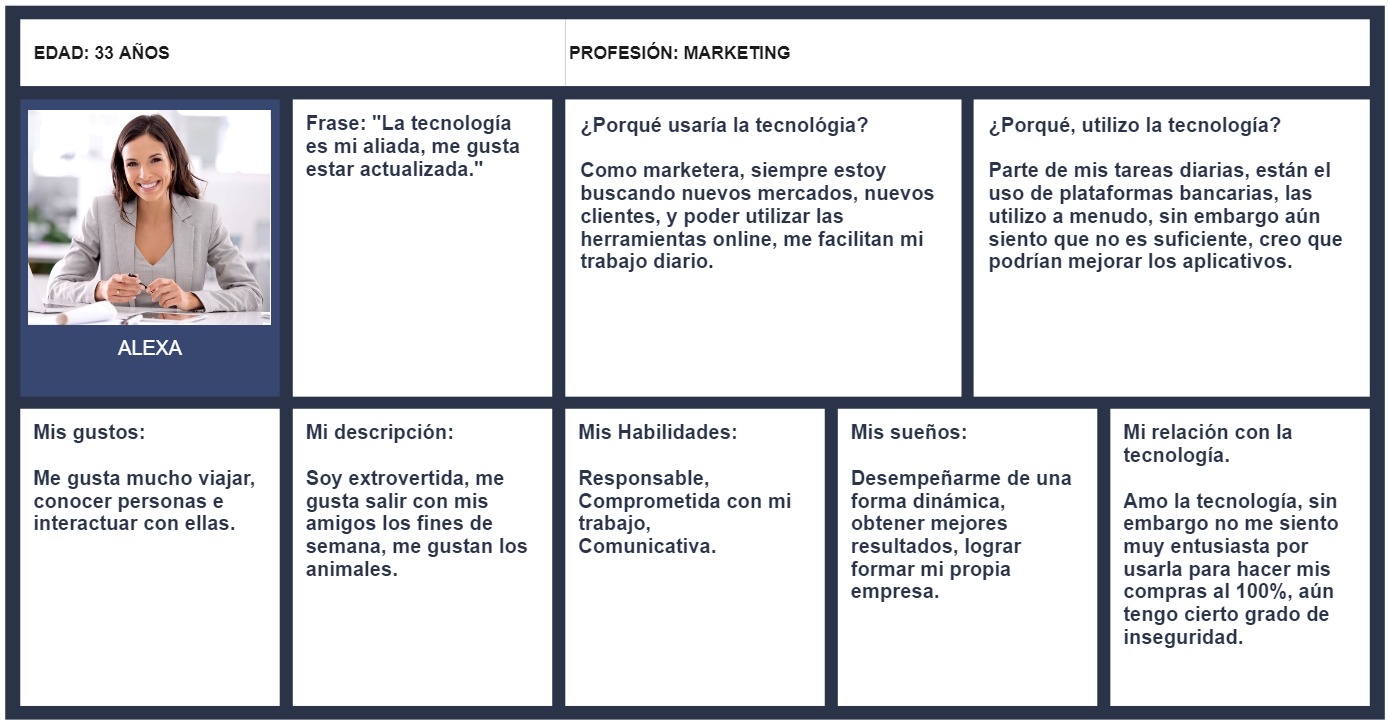 EDAD: 33 AÑOS

PROFESIÓN: MARKETING

ALEXA

Frase: "La tecnología es mi aliada, me gusta estar actualizada."

¿Porqué usaría la tecnológia?

Como marketera, siempre estoy buscando nuevos mercados, nuevos clientes, y poder utilizar las herramientas online, me facilitan mi trabajo diario.

¿Porqué, utilizo la tecnología?

Parte de mis tareas diarias, están el uso de plataformas bancarias, las utilizo a menudo, sin embargo aún siento que no es suficiente, creo que podrían mejorar los aplicativos.

Mis gustos:

Me gusta mucho viajar, conocer personas e interactuar con ellas.

Mi descripción:

Soy extrovertida, me gusta salir con mis amigos los fines de semana, me gustan los animales.

Mis Habilidades:

Responsable, Comprometida con mi trabajo, Comunicativa.

Mis sueños:

Desempeñarme de una forma dinámica, obtener mejores resultados, lograr formar mi propia empresa.

Mi relación con la tecnología.

Amo la tecnología, sin embargo no me siento muy entusiasta por usarla para hacer mis compras al 100%, aún tengo cierto grado de inseguridad.